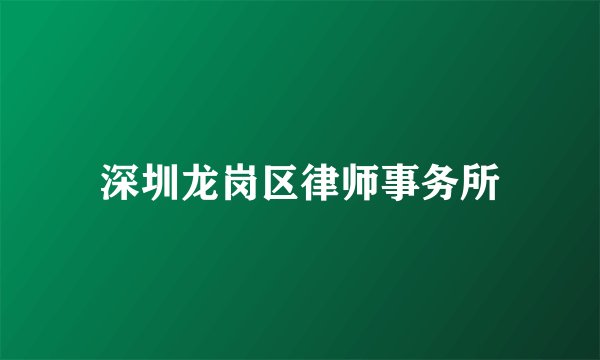 深圳龙岗区律师事务所